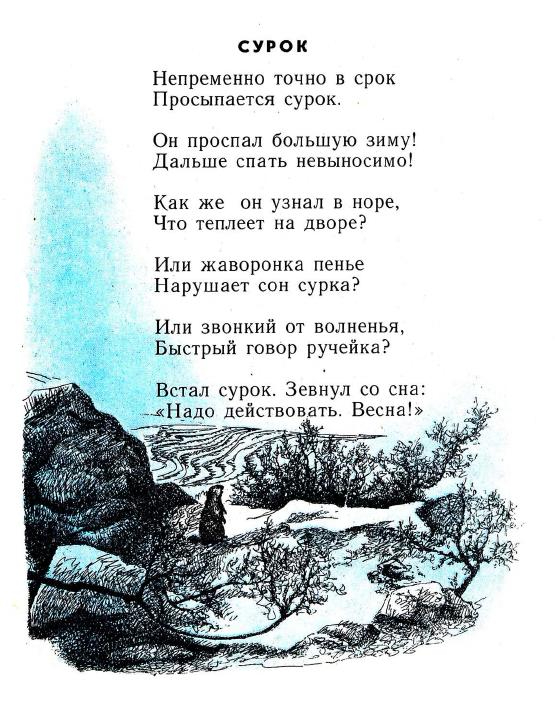 СУРОК

Непременно точно в срок
Просыпается сурок.

Он проспал большую зиму!
Дальше спать невыносимо!

Как же он узнал в норе,
Что теплеет на дворе?

Или жаворонка пенье
Нарушает сон сурка?

Или звонкий от волненья,
Быстрый говор ручейка?

Встал сурок. Зевнул со сна:
«Надо действовать. Весна!»